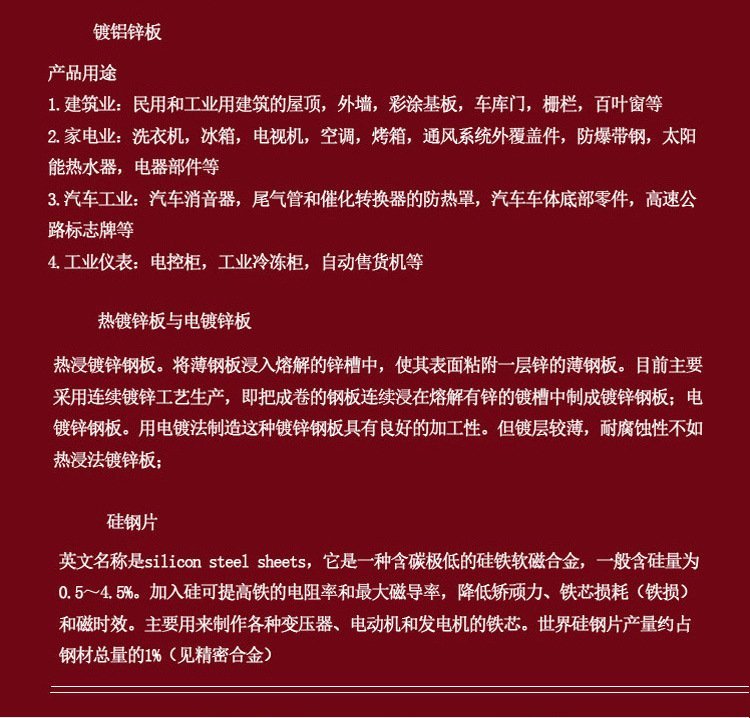 镀铝锌板

产品用途
1.建筑业：民用和工业用建筑的屋顶，外墙，彩涂基板，车库门，栅栏，百叶窗等
2.家电业：洗衣机，冰箱，电视机，空调，烤箱，通风系统外覆盖件，防爆带钢，太阳能热水器，电器部件等
3.汽车工业：汽车消音器，尾气管和催化转换器的防热罩，汽车车体底部零件，高速公路标志牌等
4.工业仪表：电控柜，工业冷冻柜，自动售货机等

热镀锌板与电镀锌板

热浸镀锌钢板。将薄钢板浸入熔解的锌槽中，使其表面粘附一层锌的薄钢板。目前主要采用连续镀锌工艺生产，即把成卷的钢板连续浸在熔解有锌的镀槽中制成镀锌钢板；电镀锌钢板。用电镀法制造这种镀锌钢板具有良好的加工性。但镀层较薄，耐腐蚀性不如热浸法镀锌板；

硅钢片

英文名称是silicon steel sheets，它是一种含碳极低的硅铁软磁合金，一般含硅量为0.5～4.5%。加入硅可提高铁的电阻率和最大磁导率，降低矫顽力、铁芯损耗（铁损）和磁时效。主要用来制作各种变压器、电动机和发电机的铁芯。世界硅钢片产量约占钢材总量的1%（见精密合金）